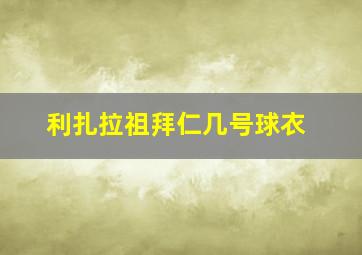 利扎拉祖拜仁几号球衣